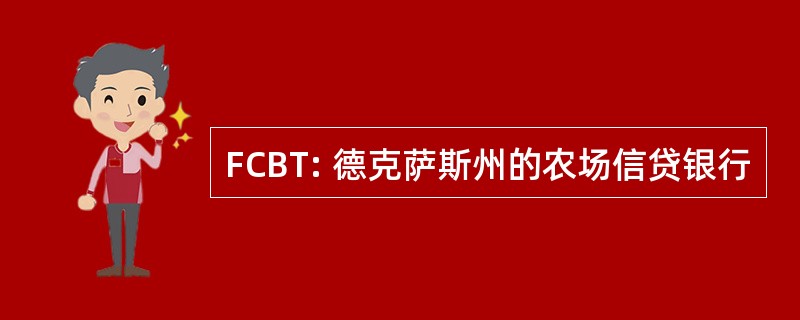 FCBT: 德克萨斯州的农场信贷银行